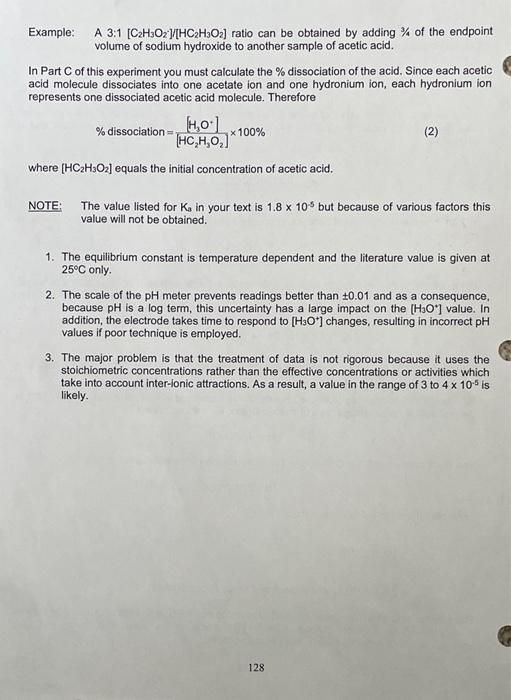 Example: A 3:1 $[C_2H_3O_2^-]/[HC_2H_3O_2]$ ratio can be obtained by adding ¾ of the endpoint volume of sodium hydroxide to another sample of acetic acid.

In Part C of this experiment you must calculate the % dissociation of the acid. Since each acetic acid molecule dissociates into one acetate ion and one hydronium ion, each hydronium ion represents one dissociated acetic acid molecule. Therefore

$\% \text{ dissociation} = \frac{[H_3O^+]}{[HC_2H_3O_2]} \times 100\%$ (2)

where $[HC_2H_3O_2]$ equals the initial concentration of acetic acid.

NOTE: The value listed for $K_a$ in your text is $1.8 \times 10^{-5}$ but because of various factors this value will not be obtained.

1. The equilibrium constant is temperature dependent and the literature value is given at 25°C only.

2. The scale of the pH meter prevents readings better than ±0.01 and as a consequence, because pH is a log term, this uncertainty has a large impact on the $[H_3O^+]$ value. In addition, the electrode takes time to respond to $[H_3O^+]$ changes, resulting in incorrect pH values if poor technique is employed.

3. The major problem is that the treatment of data is not rigorous because it uses the stoichiometric concentrations rather than the effective concentrations or activities which take into account inter-ionic attractions. As a result, a value in the range of 3 to $4 \times 10^{-5}$ is likely.

128